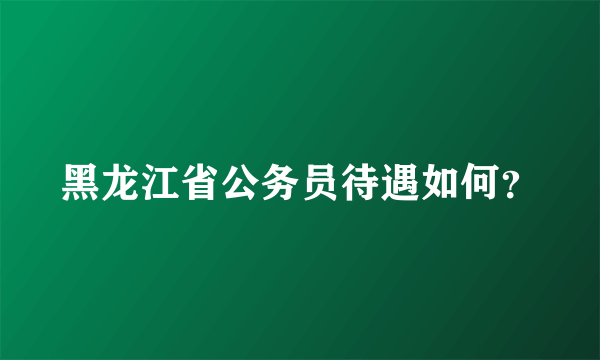 黑龙江省公务员待遇如何?